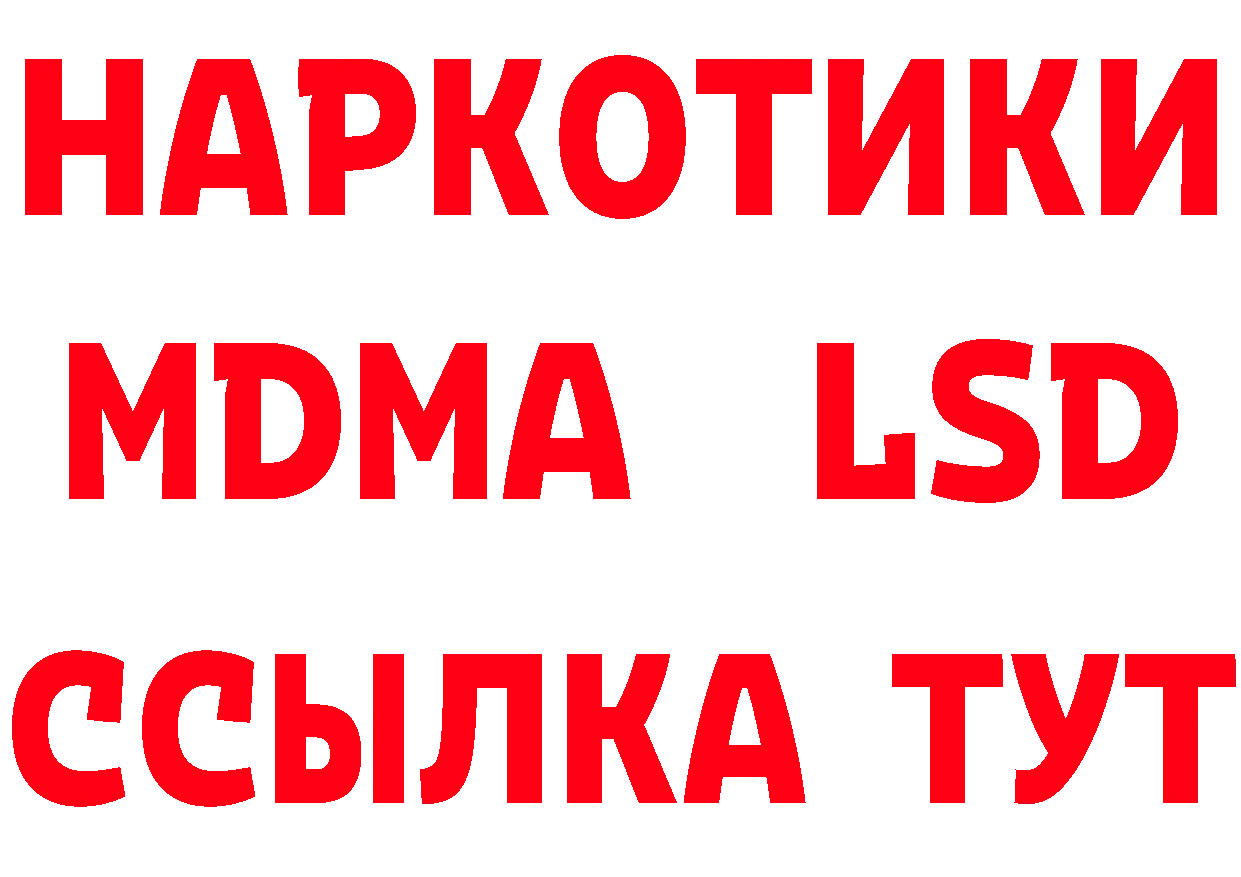 НАРКОТИКИ
MDMA LSD
ССЫЛКА ТУТ